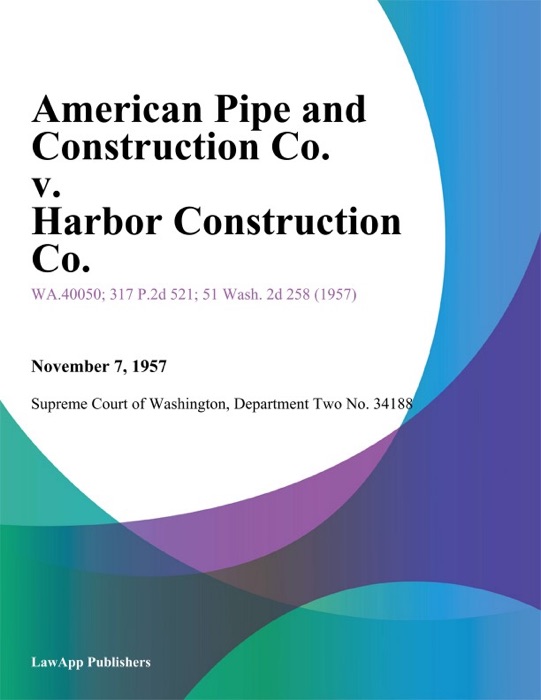 American Pipe and Construction Co. v. Harbor Construction Co.

WA.40050; 317 P.2d 521; 51 Wash. 2d 258 (1957)

November 7, 1957

Supreme Court of Washington, Department Two No. 34188

LawApp Publishers